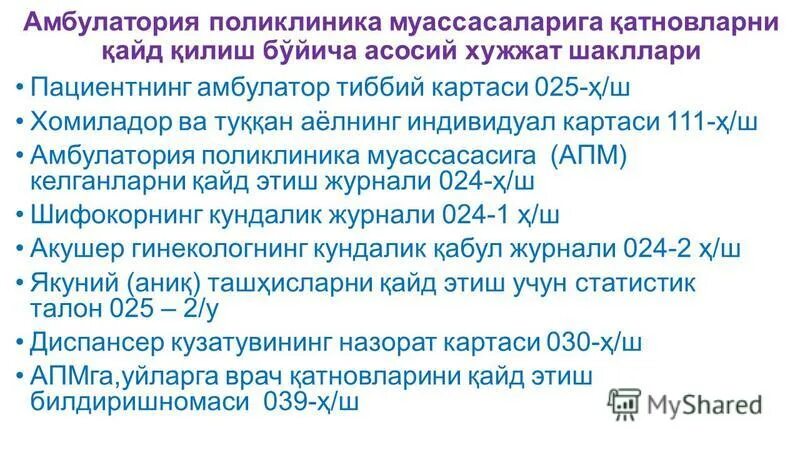 Амбулатория поликлиника муассасаларига қатновларни қайд қилиш бўйича асосий хужжат шакллари

• Пациентнинг амбулатор тиббий картаси 025-ҳ/ш
• Хомиладор ва туққан аёлнинг индивидуал картаси 111-ҳ/ш
• Амбулатория поликлиника муассасасига (АПМ) келганларни қайд этиш журнали 024-ҳ/ш
• Шифокорнинг кундалик журнали 024-1 ҳ/ш
• Акушер гинекологнинг кундалик қабул журнали 024-2 ҳ/ш
• Якуний (аниқ) ташҳисларни қайд этиш учун статистик талон 025 – 2/у
• Диспансер кузатувининг назорат картаси 030-ҳ/ш
• АПМга,уйларга врач қатновларини қайд этиш билдиришномаси 039-ҳ/ш

MyShared